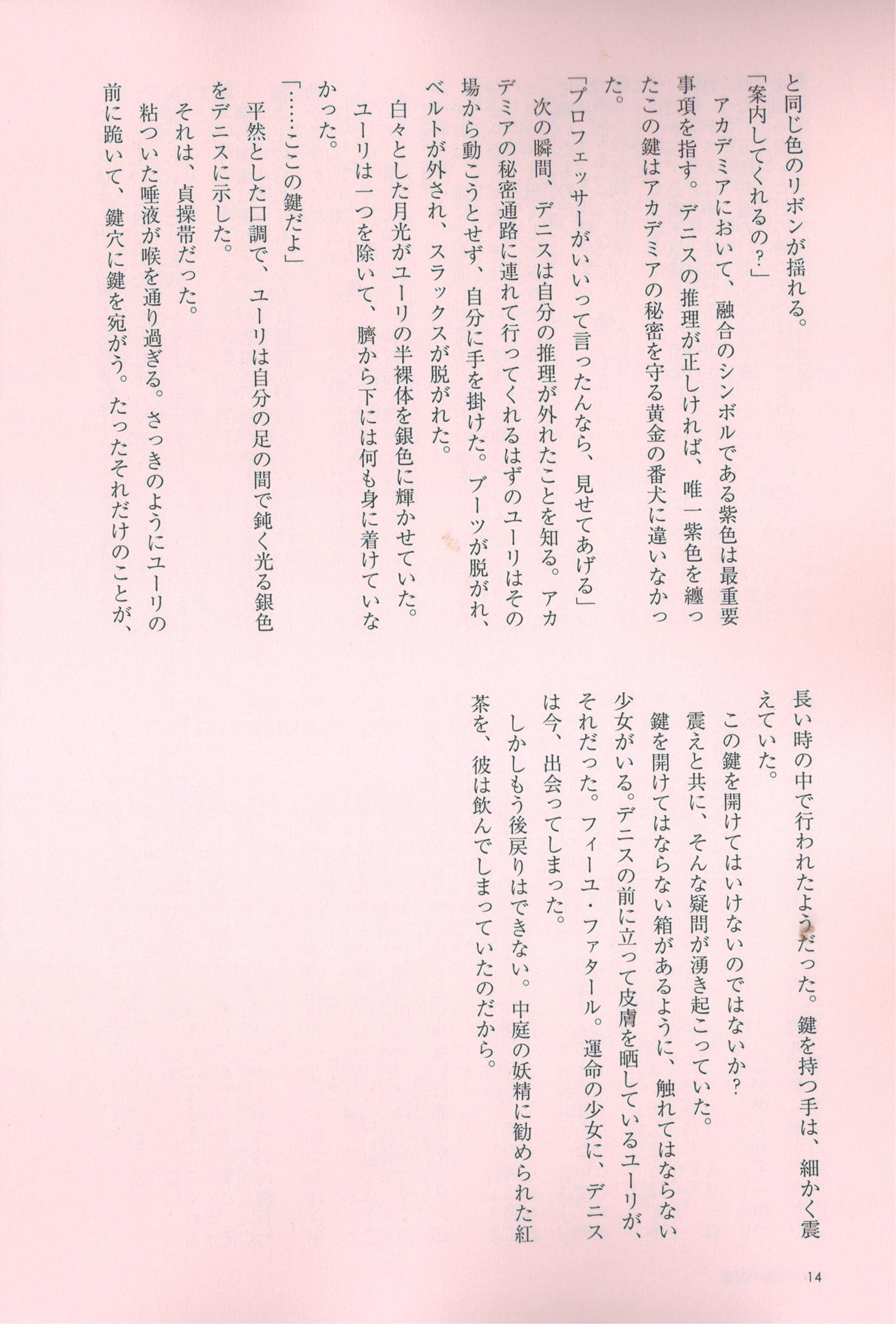 と同じ色のリボンが揺れる。

「案内してくれるの？」

アカデミアにおいて、融合のシンボルである紫色は最重要事項を指す。デニスの推理が正しければ、唯一紫色を纏ったこの鍵はアカデミアの秘密を守る黄金の番犬に違いなかった。

「プロフェッサーがいいって言ったんなら、見せてあげる」

次の瞬間、デニスは自分の推理が外れたことを知る。アカデミアの秘密通路に連れて行ってくれるはずのユーリはその場から動こうとせず、自分に手を掛けた。ブーツが脱がれ、ベルトが外され、スラックスが脱がれた。

白々とした月光がユーリの半裸体を銀色に輝かせていた。ユーリは一つを除いて、臍から下には何も身に着けていなかった。

「……ここの鍵だよ」

平然とした口調で、ユーリは自分の足の間で鈍く光る銀色をデニスに示した。

それは、貞操帯だった。

粘ついた唾液が喉を通り過ぎる。さっきのようにユーリの前に跪いて、鍵穴に鍵を宛がう。たったそれだけのことが、長い時の中で行われたようだった。鍵を持つ手は、細かく震えていた。

この鍵を開けてはいけないのではないか？

震えと共に、そんな疑問が湧き起こっていた。

鍵を開けてはならない箱があるように、触れてはならない少女がいる。デニスの前に立って皮膚を晒しているユーリが、それだった。フィーユ・ファタール。運命の少女に、デニスは今、出会ってしまった。

しかしもう後戻りはできない。中庭の妖精に勧められた紅茶を、彼は飲んでしまっていたのだから。

14